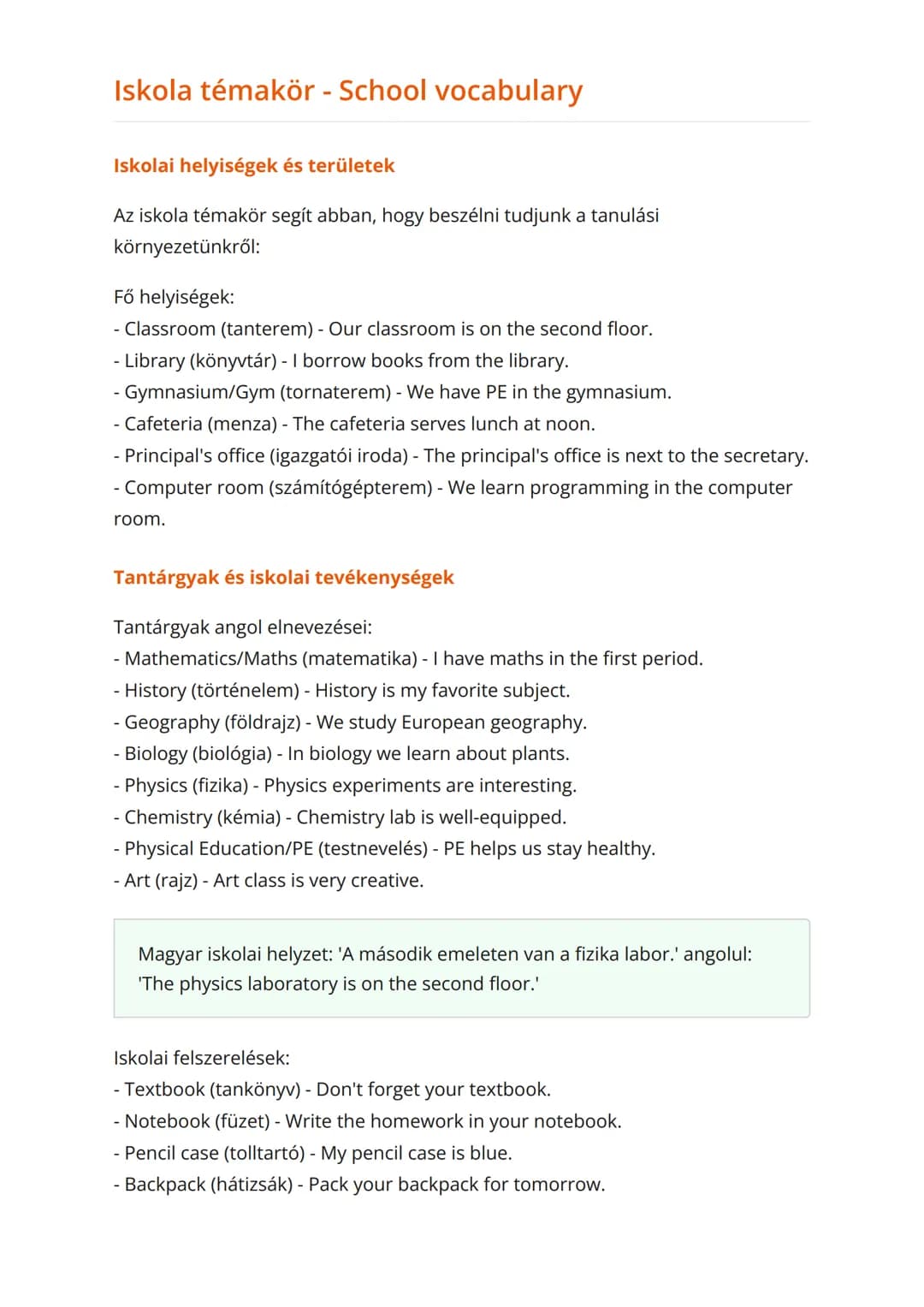 Iskola témakör - School vocabulary

Iskolai helyiségek és területek

Az iskola témakör segít abban, hogy beszélni tudjunk a tanulási környezetünkről:

Fő helyiségek:
- Classroom (tanterem) - Our classroom is on the second floor.
- Library (könyvtár) - I borrow books from the library.
- Gymnasium/Gym (tornaterem) - We have PE in the gymnasium.
- Cafeteria (menza) - The cafeteria serves lunch at noon.
- Principal's office (igazgatói iroda) - The principal's office is next to the secretary.
- Computer room (számítógépterem) - We learn programming in the computer room.

Tantárgyak és iskolai tevékenységek

Tantárgyak angol elnevezései:
- Mathematics/Maths (matematika) - I have maths in the first period.
- History (történelem) - History is my favorite subject.
- Geography (földrajz) - We study European geography.
- Biology (biológia) - In biology we learn about plants.
- Physics (fizika) - Physics experiments are interesting.
- Chemistry (kémia) - Chemistry lab is well-equipped.
- Physical Education/PE (testnevelés) - PE helps us stay healthy.
- Art (rajz) - Art class is very creative.

Magyar iskolai helyzet: 'A második emeleten van a fizika labor.' angolul: 'The physics laboratory is on the second floor.'

Iskolai felszerelések:
- Textbook (tankönyv) - Don't forget your textbook.
- Notebook (füzet) - Write the homework in your notebook.
- Pencil case (tolltartó) - My pencil case is blue.
- Backpack (hátizsák) - Pack your backpack for tomorrow.